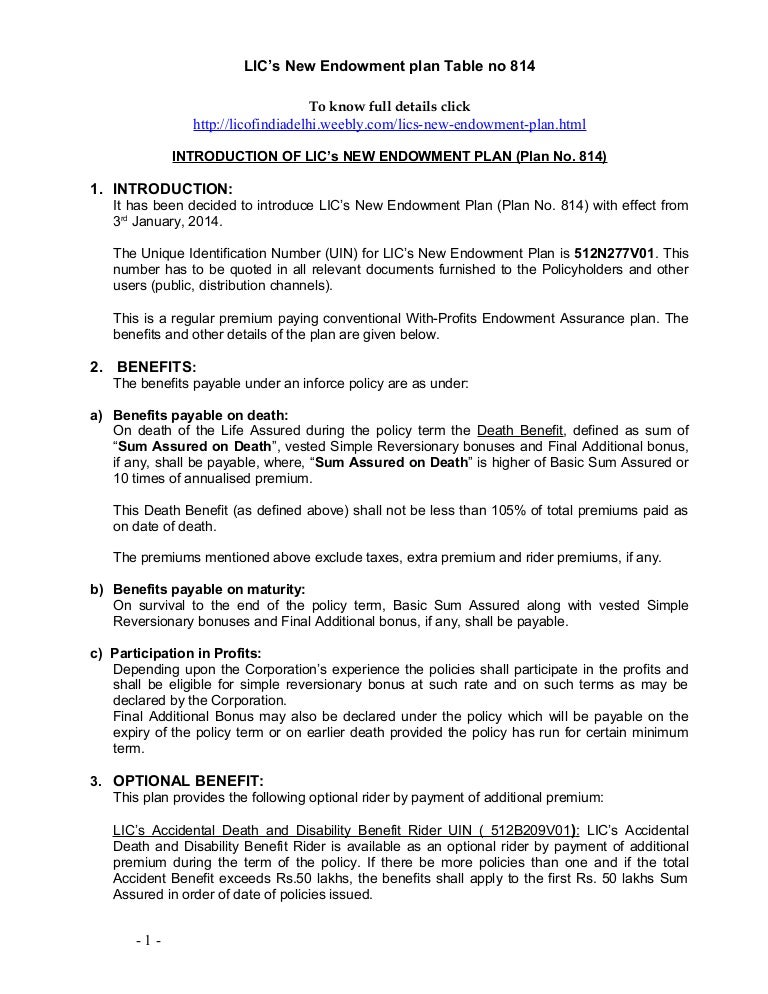 LIC's New Endowment plan Table no 814

To know full details click
http://licofindiadelhi.weebly.com/lics-new-endowment-plan.html

INTRODUCTION OF LIC's NEW ENDOWMENT PLAN (Plan No. 814)

1. INTRODUCTION:
It has been decided to introduce LIC's New Endowment Plan (Plan No. 814) with effect from 3rd January, 2014.

The Unique Identification Number (UIN) for LIC's New Endowment Plan is 512N277V01. This number has to be quoted in all relevant documents furnished to the Policyholders and other users (public, distribution channels).

This is a regular premium paying conventional With-Profits Endowment Assurance plan. The benefits and other details of the plan are given below.

2. BENEFITS:
The benefits payable under an inforce policy are as under:

a) Benefits payable on death:
On death of the Life Assured during the policy term the Death Benefit, defined as sum of "Sum Assured on Death", vested Simple Reversionary bonuses and Final Additional bonus, if any, shall be payable, where, "Sum Assured on Death" is higher of Basic Sum Assured or 10 times of annualised premium.

This Death Benefit (as defined above) shall not be less than 105% of total premiums paid as on date of death.

The premiums mentioned above exclude taxes, extra premium and rider premiums, if any.

b) Benefits payable on maturity:
On survival to the end of the policy term, Basic Sum Assured along with vested Simple Reversionary bonuses and Final Additional bonus, if any, shall be payable.

c) Participation in Profits:
Depending upon the Corporation's experience the policies shall participate in the profits and shall be eligible for simple reversionary bonus at such rate and on such terms as may be declared by the Corporation.
Final Additional Bonus may also be declared under the policy which will be payable on the expiry of the policy term or on earlier death provided the policy has run for certain minimum term.

3. OPTIONAL BENEFIT:
This plan provides the following optional rider by payment of additional premium:

LIC's Accidental Death and Disability Benefit Rider UIN ( 512B209V01): LIC's Accidental Death and Disability Benefit Rider is available as an optional rider by payment of additional premium during the term of the policy. If there be more policies than one and if the total Accident Benefit exceeds Rs.50 lakhs, the benefits shall apply to the first Rs. 50 lakhs Sum Assured in order of date of policies issued.

- 1 -